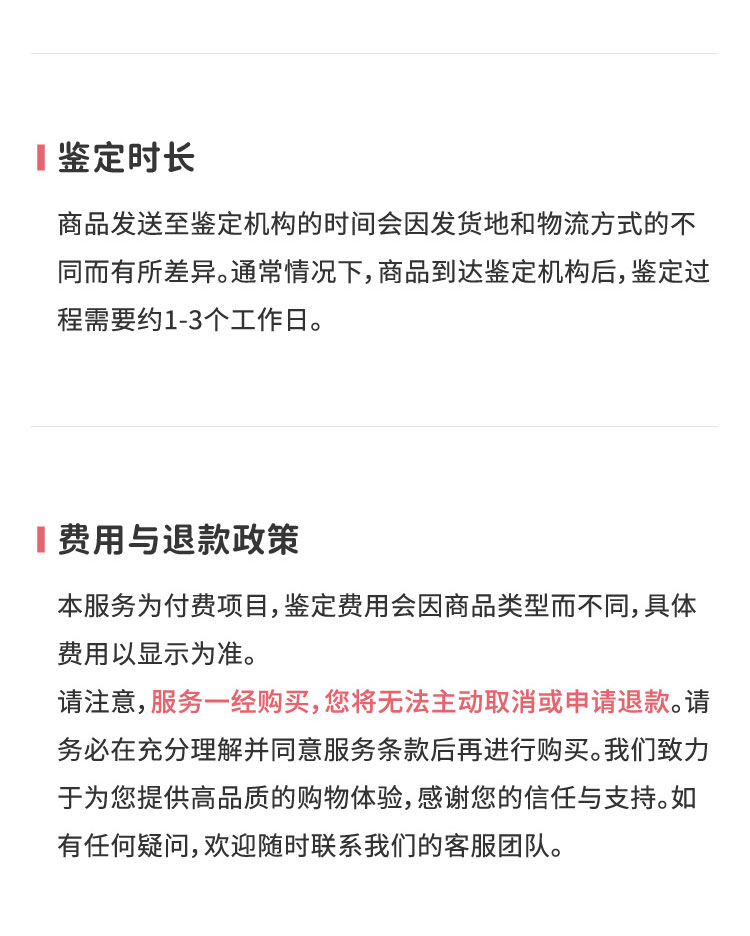 鉴定时长

商品发送至鉴定机构的时间会因发货地和物流方式的不同而有所差异。通常情况下，商品到达鉴定机构后，鉴定过程需要约1-3个工作日。

费用与退款政策

本服务为付费项目，鉴定费用会因商品类型而不同，具体费用以显示为准。
请注意，服务一经购买，您将无法主动取消或申请退款。请务必在充分理解并同意服务条款后再进行购买。我们致力于为您提供高品质的购物体验，感谢您的信任与支持。如有任何疑问，欢迎随时联系我们的客服团队。